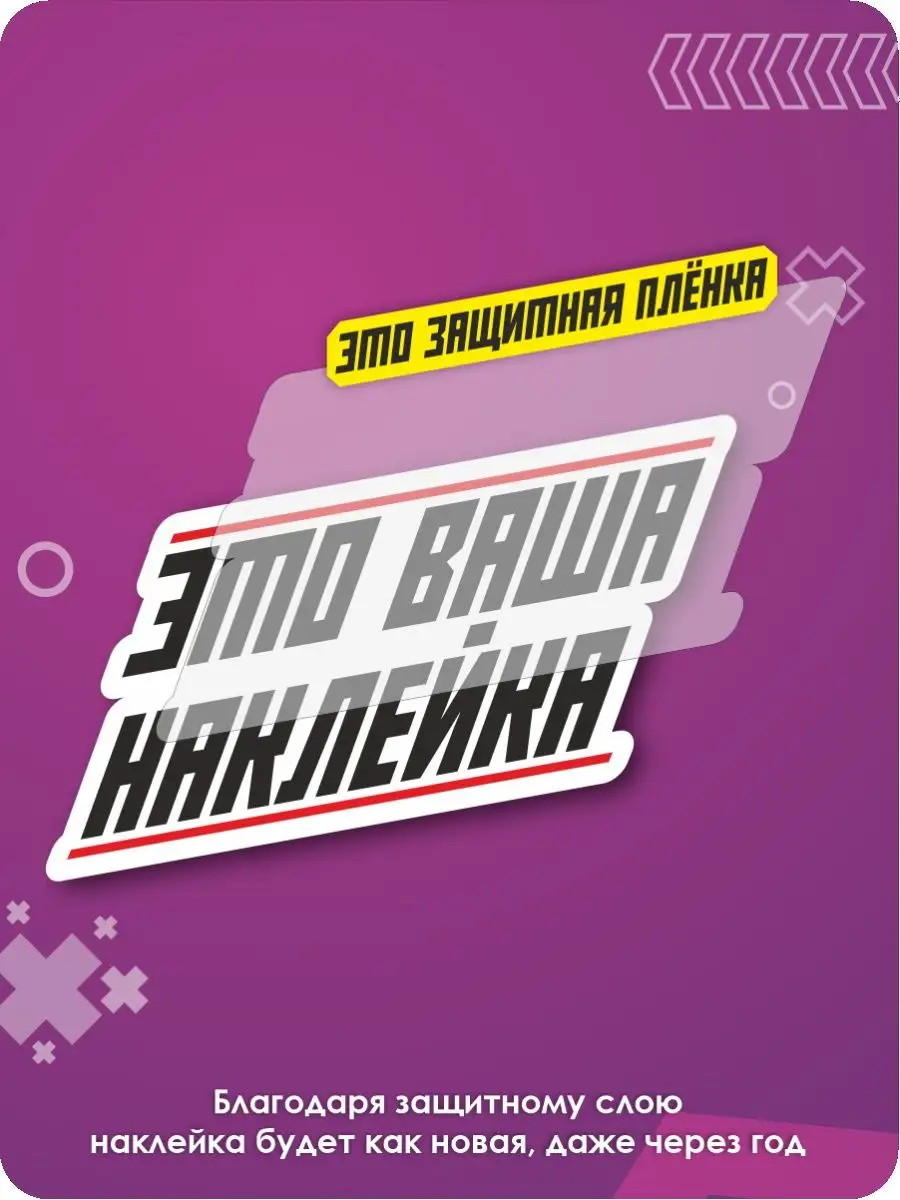 ЭТО ЗАЩИТНАЯ ПЛЁНКА

ЭТО ВАША НАКЛЕЙКА

Благодаря защитному слою наклейка будет как новая, даже через год